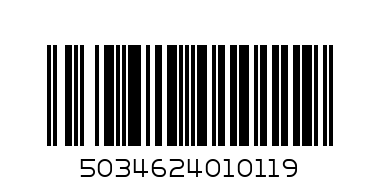 5034624010119